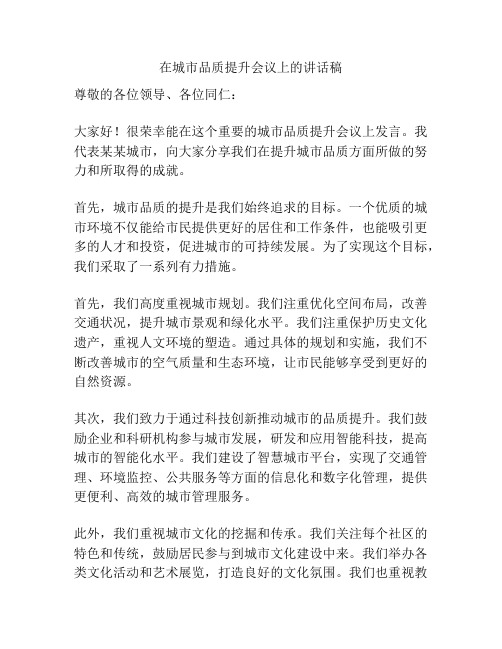 在城市品质提升会议上的讲话稿

尊敬的各位领导、各位同仁：

大家好！很荣幸能在这个重要的城市品质提升会议上发言。我代表某某城市，向大家分享我们在提升城市品质方面所做的努力和所取得的成就。

首先，城市品质的提升是我们始终追求的目标。一个优质的城市环境不仅能给市民提供更好的居住和工作条件，也能吸引更多的人才和投资，促进城市的可持续发展。为了实现这个目标，我们采取了一系列有力措施。

首先，我们高度重视城市规划。我们注重优化空间布局，改善交通状况，提升城市景观和绿化水平。我们注重保护历史文化遗产，重视人文环境的塑造。通过具体的规划和实施，我们不断改善城市的空气质量和生态环境，让市民能够享受到更好的自然资源。

其次，我们致力于通过科技创新推动城市的品质提升。我们鼓励企业和科研机构参与城市发展，研发和应用智能科技，提高城市的智能化水平。我们建设了智慧城市平台，实现了交通管理、环境监控、公共服务等方面的信息化和数字化管理，提供更便利、高效的城市管理服务。

此外，我们重视城市文化的挖掘和传承。我们关注每个社区的特色和传统，鼓励居民参与到城市文化建设中来。我们举办各类文化活动和艺术展览，打造良好的文化氛围。我们也重视教